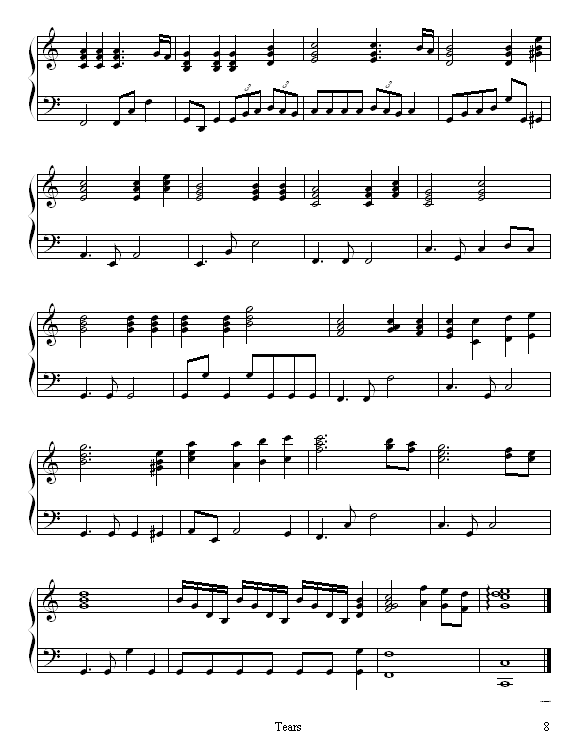 Tears

8